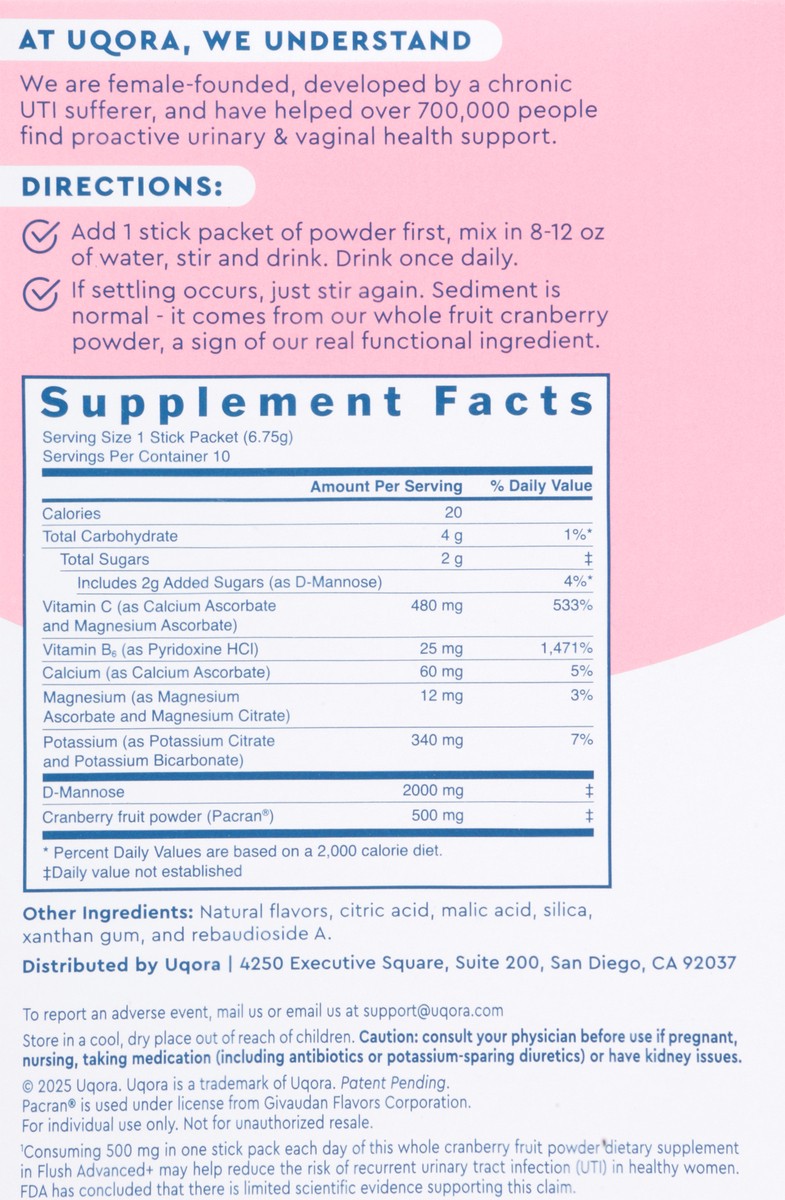 AT UQORA, WE UNDERSTAND

We are female-founded, developed by a chronic UTI sufferer, and have helped over 700,000 people find proactive urinary & vaginal health support.

DIRECTIONS:

Add 1 stick packet of powder first, mix in 8-12 oz of water, stir and drink. Drink once daily.

If settling occurs, just stir again. Sediment is normal - it comes from our whole fruit cranberry powder, a sign of our real functional ingredient.

Supplement Facts

Serving Size 1 Stick Packet (6.75g)
Servings Per Container 10

|  | Amount Per Serving | % Daily Value |
|---|---|---|
| Calories | 20 |  |
| Total Carbohydrate | 4 g | 1%* |
| Total Sugars | 2 g | ‡ |
| Includes 2g Added Sugars (as D-Mannose) |  | 4%* |
| Vitamin C (as Calcium Ascorbate and Magnesium Ascorbate) | 480 mg | 533% |
| Vitamin $B_6$ (as Pyridoxine HCl) | 25 mg | 1,471% |
| Calcium (as Calcium Ascorbate) | 60 mg | 5% |
| Magnesium (as Magnesium Ascorbate and Magnesium Citrate) | 12 mg | 3% |
| Potassium (as Potassium Citrate and Potassium Bicarbonate) | 340 mg | 7% |
| D-Mannose | 2000 mg | ‡ |
| Cranberry fruit powder (Pacran®) | 500 mg | ‡ |

* Percent Daily Values are based on a 2,000 calorie diet.
‡Daily value not established

Other Ingredients: Natural flavors, citric acid, malic acid, silica, xanthan gum, and rebaudioside A.

Distributed by Uqora | 4250 Executive Square, Suite 200, San Diego, CA 92037

To report an adverse event, mail us or email us at support@uqora.com

Store in a cool, dry place out of reach of children. Caution: consult your physician before use if pregnant, nursing, taking medication (including antibiotics or potassium-sparing diuretics) or have kidney issues.

© 2025 Uqora. Uqora is a trademark of Uqora. Patent Pending.
Pacran® is used under license from Givaudan Flavors Corporation.
For individual use only. Not for unauthorized resale.

$^{1}$Consuming 500 mg in one stick pack each day of this whole cranberry fruit powder dietary supplement in Flush Advanced+ may help reduce the risk of recurrent urinary tract infection (UTI) in healthy women. FDA has concluded that there is limited scientific evidence supporting this claim.